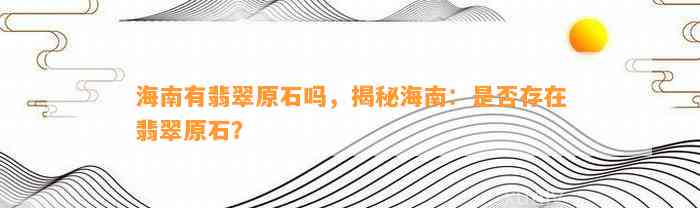 海南有翡翠原石吗，揭秘海南：是否存在翡翠原石？